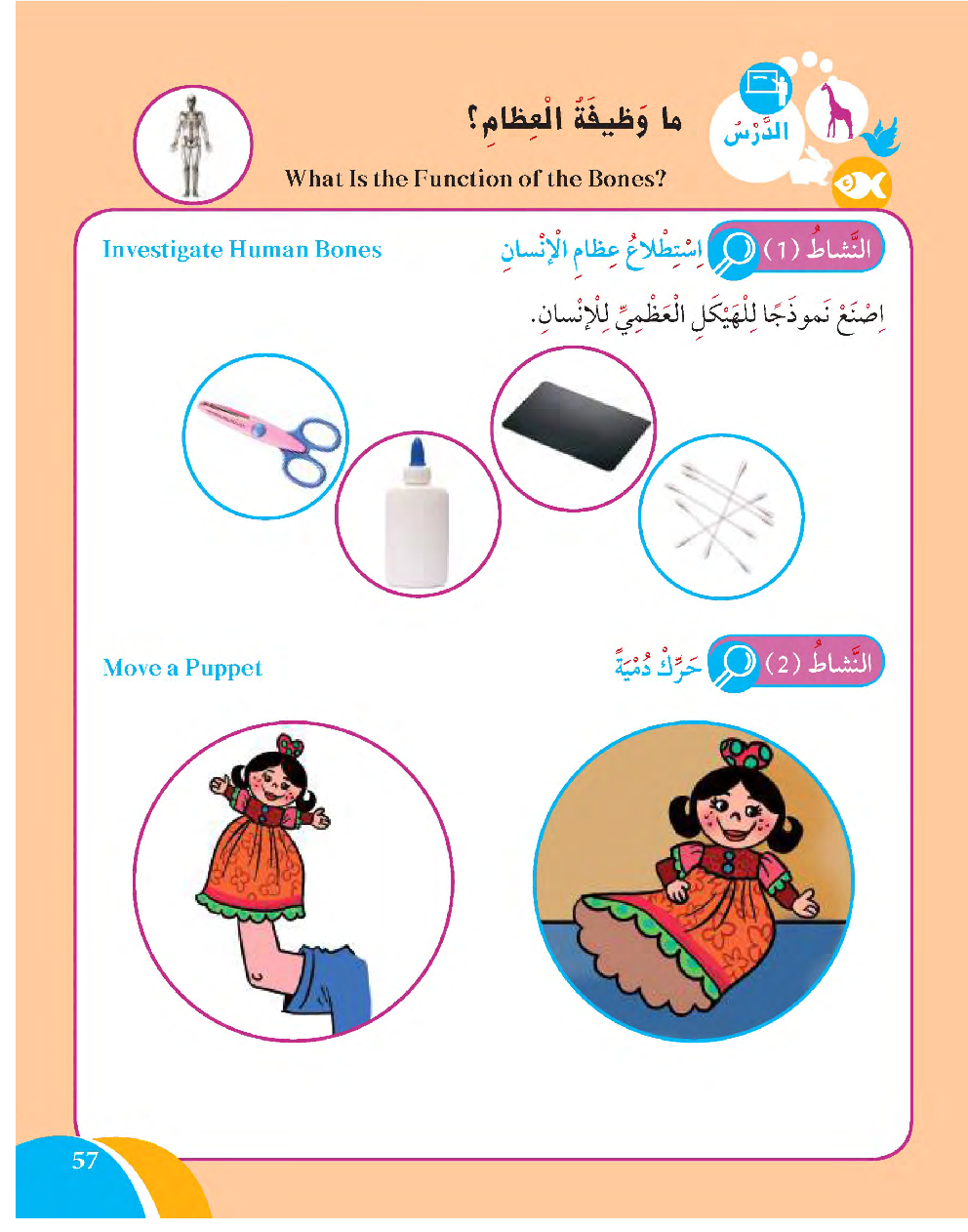 الدَّرْسُ

ما وَظيفَةُ الْعِظامِ؟

What Is the Function of the Bones?

النَّشاطُ (1) اِسْتِطْلاعُ عِظامِ الْإِنْسانِ

Investigate Human Bones

اِصْنَعْ نَموذَجًا لِلْهَيْكَلِ الْعَظْمِيِّ لِلْإِنْسانِ.

النَّشاطُ (2) حَرِّكْ دُمْيَةً

Move a Puppet

57